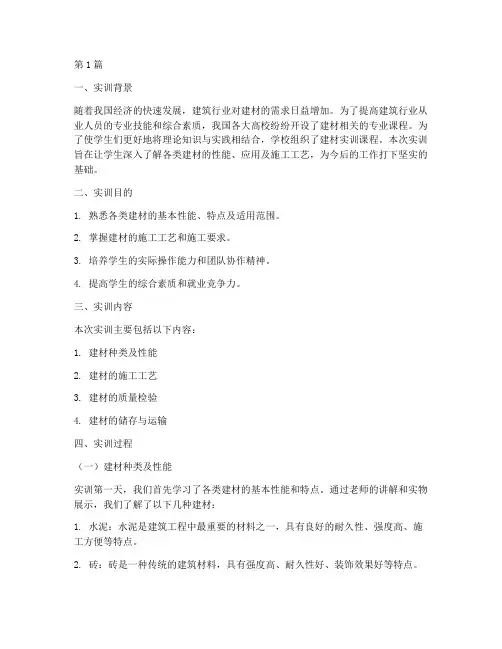 第 1 篇

一、实训背景

随着我国经济的快速发展，建筑行业对建材的需求日益增加。为了提高建筑行业从业人员的专业技能和综合素质，我国各大高校纷纷开设了建材相关的专业课程。为了使学生们更好地将理论知识与实践相结合，学校组织了建材实训课程。本次实训旨在让学生深入了解各类建材的性能、应用及施工工艺，为今后的工作打下坚实的基础。

二、实训目的

1. 熟悉各类建材的基本性能、特点及适用范围。

2. 掌握建材的施工工艺和施工要求。

3. 培养学生的实际操作能力和团队协作精神。

4. 提高学生的综合素质和就业竞争力。

三、实训内容

本次实训主要包括以下内容：

1. 建材种类及性能

2. 建材的施工工艺

3. 建材的质量检验

4. 建材的储存与运输

四、实训过程

（一）建材种类及性能

实训第一天，我们首先学习了各类建材的基本性能和特点。通过老师的讲解和实物展示，我们了解了以下几种建材：

1. 水泥：水泥是建筑工程中最重要的材料之一，具有良好的耐久性、强度高、施工方便等特点。

2. 砖：砖是一种传统的建筑材料，具有强度高、耐久性好、装饰效果好等特点。